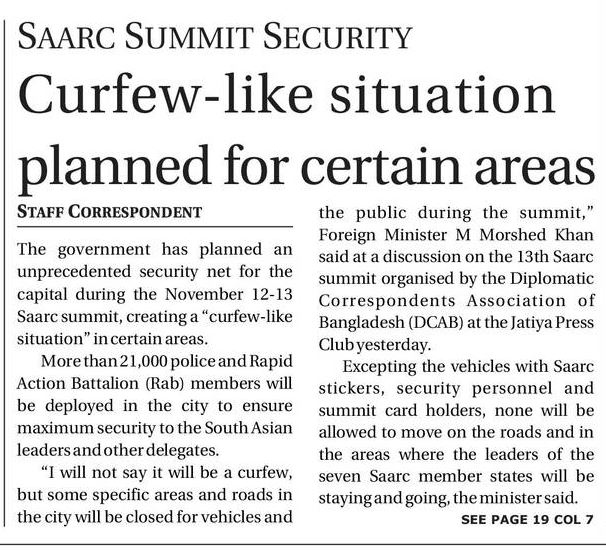 SAARC SUMMIT SECURITY

Curfew-like situation planned for certain areas

STAFF CORRESPONDENT

The government has planned an unprecedented security net for the capital during the November 12-13 Saarc summit, creating a "curfew-like situation" in certain areas.

More than 21,000 police and Rapid Action Battalion (Rab) members will be deployed in the city to ensure maximum security to the South Asian leaders and other delegates.

"I will not say it will be a curfew, but some specific areas and roads in the city will be closed for vehicles and the public during the summit," Foreign Minister M Morshed Khan said at a discussion on the 13th Saarc summit organised by the Diplomatic Correspondents Association of Bangladesh (DCAB) at the Jatiya Press Club yesterday.

Excepting the vehicles with Saarc stickers, security personnel and summit card holders, none will be allowed to move on the roads and in the areas where the leaders of the seven Saarc member states will be staying and going, the minister said.

SEE PAGE 19 COL 7